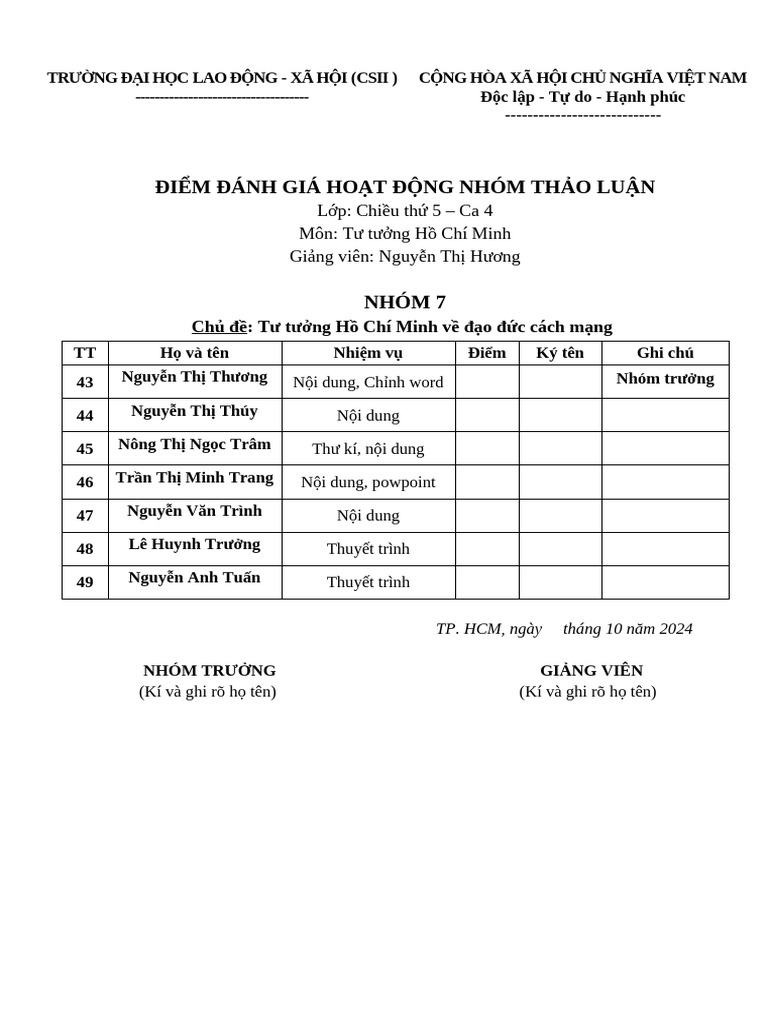 TRƯỜNG ĐẠI HỌC LAO ĐỘNG - XÃ HỘI (CSII )
-----------------------------------

CỘNG HÒA XÃ HỘI CHỦ NGHĨA VIỆT NAM
Độc lập - Tự do - Hạnh phúc
----------------------------

ĐIỂM ĐÁNH GIÁ HOẠT ĐỘNG NHÓM THẢO LUẬN
Lớp: Chiều thứ 5 – Ca 4
Môn: Tư tưởng Hồ Chí Minh
Giảng viên: Nguyễn Thị Hương

NHÓM 7
Chủ đề: Tư tưởng Hồ Chí Minh về đạo đức cách mạng

| TT | Họ và tên | Nhiệm vụ | Điểm | Ký tên | Ghi chú |
|---|---|---|---|---|---|
| 43 | Nguyễn Thị Thương | Nội dung, Chỉnh word | | | Nhóm trưởng |
| 44 | Nguyễn Thị Thúy | Nội dung | | | |
| 45 | Nông Thị Ngọc Trâm | Thư kí, nội dung | | | |
| 46 | Trần Thị Minh Trang | Nội dung, powpoint | | | |
| 47 | Nguyễn Văn Trình | Nội dung | | | |
| 48 | Lê Huynh Trường | Thuyết trình | | | |
| 49 | Nguyễn Anh Tuấn | Thuyết trình | | | |

TP. HCM, ngày tháng 10 năm 2024

NHÓM TRƯỞNG
(Kí và ghi rõ họ tên)

GIẢNG VIÊN
(Kí và ghi rõ họ tên)